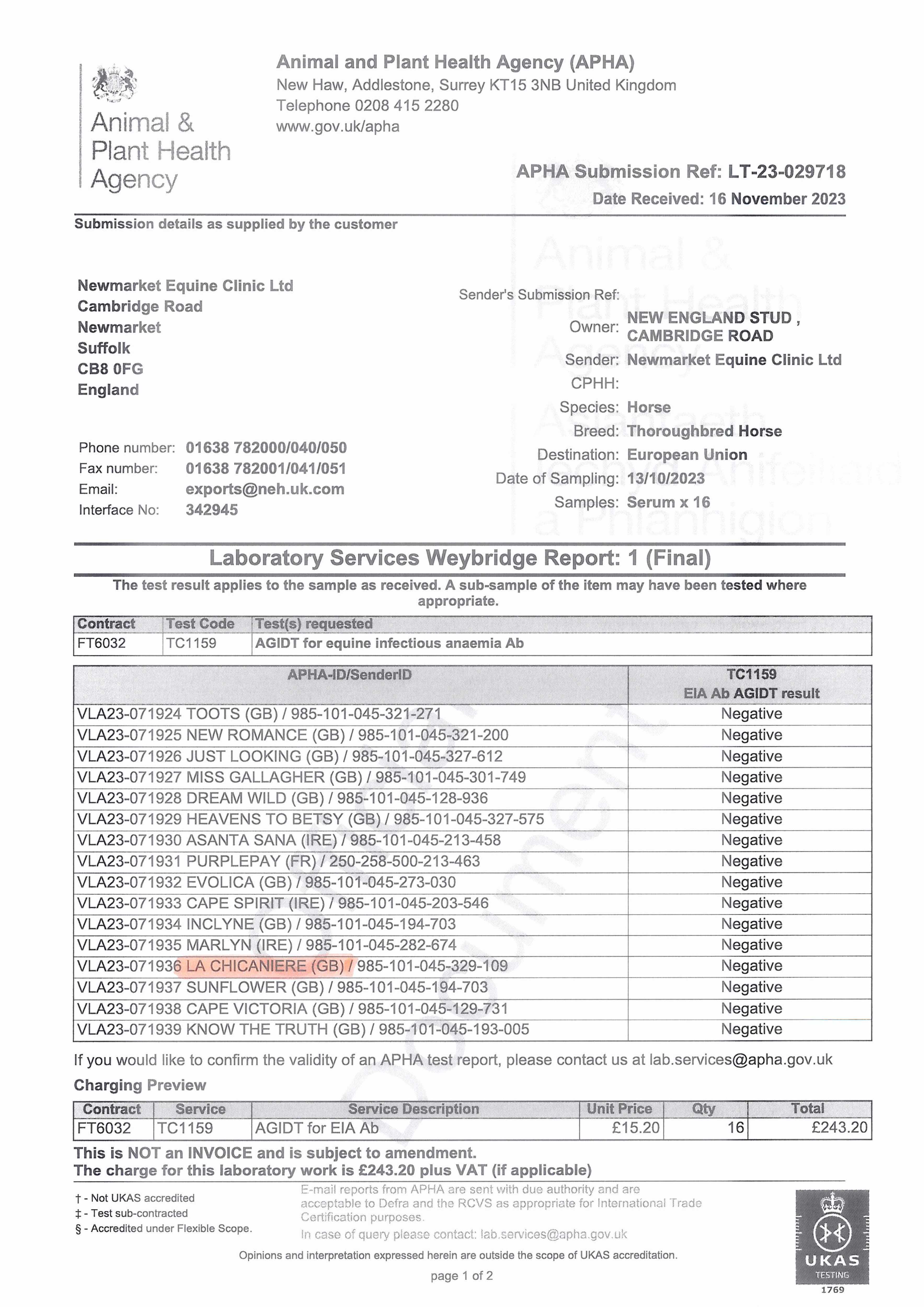 Animal & Plant Health Agency

Animal and Plant Health Agency (APHA)
New Haw, Addlestone, Surrey KT15 3NB United Kingdom
Telephone 0208 415 2280
www.gov.uk/apha

APHA Submission Ref: LT-23-029718
Date Received: 16 November 2023

Submission details as supplied by the customer

Newmarket Equine Clinic Ltd
Cambridge Road
Newmarket
Suffolk
CB8 0FG
England

Phone number: 01638 782000/040/050
Fax number: 01638 782001/041/051
Email: exports@neh.uk.com
Interface No: 342945

Sender's Submission Ref:
Owner: NEW ENGLAND STUD , CAMBRIDGE ROAD
Sender: Newmarket Equine Clinic Ltd
CPHH:
Species: Horse
Breed: Thoroughbred Horse
Destination: European Union
Date of Sampling: 13/10/2023
Samples: Serum x 16

Animal & Plant Health Agency Asiantaeth Iechyd Anifeiliaid a Phlanhigion

Laboratory Services Weybridge Report: 1 (Final)
The test result applies to the sample as received. A sub-sample of the item may have been tested where appropriate.

| Contract | Test Code | Test(s) requested |
|---|---|---|
| FT6032 | TC1159 | AGIDT for equine infectious anaemia Ab |

| APHA-ID/SenderID | TC1159 EIA Ab AGIDT result |
|---|---|
| VLA23-071924 TOOTS (GB) / 985-101-045-321-271 | Negative |
| VLA23-071925 NEW ROMANCE (GB) / 985-101-045-321-200 | Negative |
| VLA23-071926 JUST LOOKING (GB) / 985-101-045-327-612 | Negative |
| VLA23-071927 MISS GALLAGHER (GB) / 985-101-045-301-749 | Negative |
| VLA23-071928 DREAM WILD (GB) / 985-101-045-128-936 | Negative |
| VLA23-071929 HEAVENS TO BETSY (GB) / 985-101-045-327-575 | Negative |
| VLA23-071930 ASANTA SANA (IRE) / 985-101-045-213-458 | Negative |
| VLA23-071931 PURPLEPAY (FR) / 250-258-500-213-463 | Negative |
| VLA23-071932 EVOLICA (GB) / 985-101-045-273-030 | Negative |
| VLA23-071933 CAPE SPIRIT (IRE) / 985-101-045-203-546 | Negative |
| VLA23-071934 INCLYNE (GB) / 985-101-045-194-703 | Negative |
| VLA23-071935 MARLYN (IRE) / 985-101-045-282-674 | Negative |
| VLA23-071936 LA CHICANIERE (GB) / 985-101-045-329-109 | Negative |
| VLA23-071937 SUNFLOWER (GB) / 985-101-045-194-703 | Negative |
| VLA23-071938 CAPE VICTORIA (GB) / 985-101-045-129-731 | Negative |
| VLA23-071939 KNOW THE TRUTH (GB) / 985-101-045-193-005 | Negative |

If you would like to confirm the validity of an APHA test report, please contact us at lab.services@apha.gov.uk

Charging Preview

| Contract | Service | Service Description | Unit Price | Qty | Total |
|---|---|---|---|---|---|
| FT6032 | TC1159 | AGIDT for EIA Ab | £15.20 | 16 | £243.20 |

This is NOT an INVOICE and is subject to amendment.
The charge for this laboratory work is £243.20 plus VAT (if applicable)

† - Not UKAS accredited
‡ - Test sub-contracted
§ - Accredited under Flexible Scope.

E-mail reports from APHA are sent with due authority and are acceptable to Defra and the RCVS as appropriate for International Trade Certification purposes.
In case of query please contact: lab.services@apha.gov.uk

Opinions and interpretation expressed herein are outside the scope of UKAS accreditation.

page 1 of 2

UKAS TESTING 1769